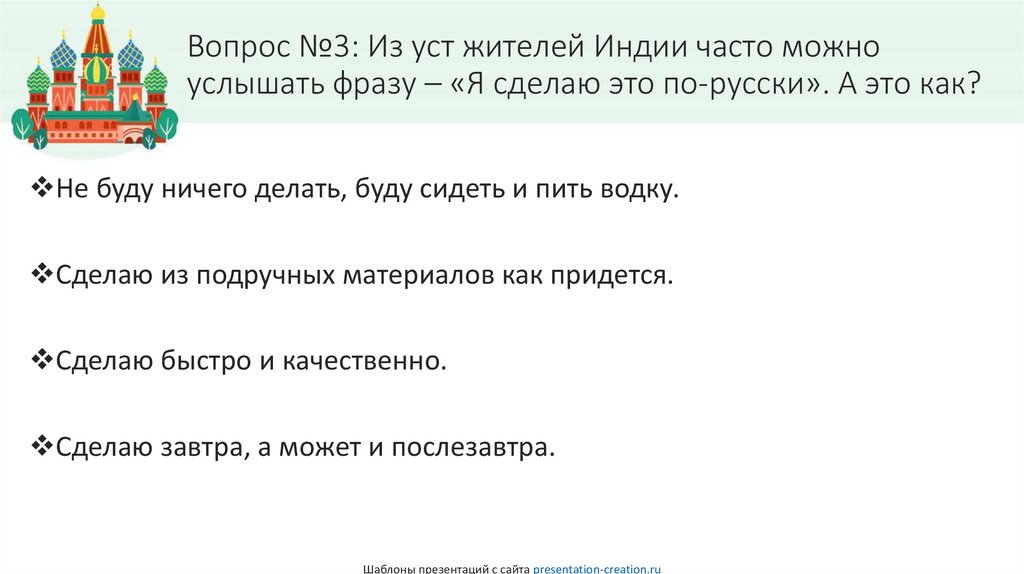 Вопрос №3: Из уст жителей Индии часто можно услышать фразу – «Я сделаю это по-русски». А это как?

❖Не буду ничего делать, буду сидеть и пить водку.

❖Сделаю из подручных материалов как придется.

❖Сделаю быстро и качественно.

❖Сделаю завтра, а может и послезавтра.

Шаблоны презентаций с сайта presentation-creation.ru